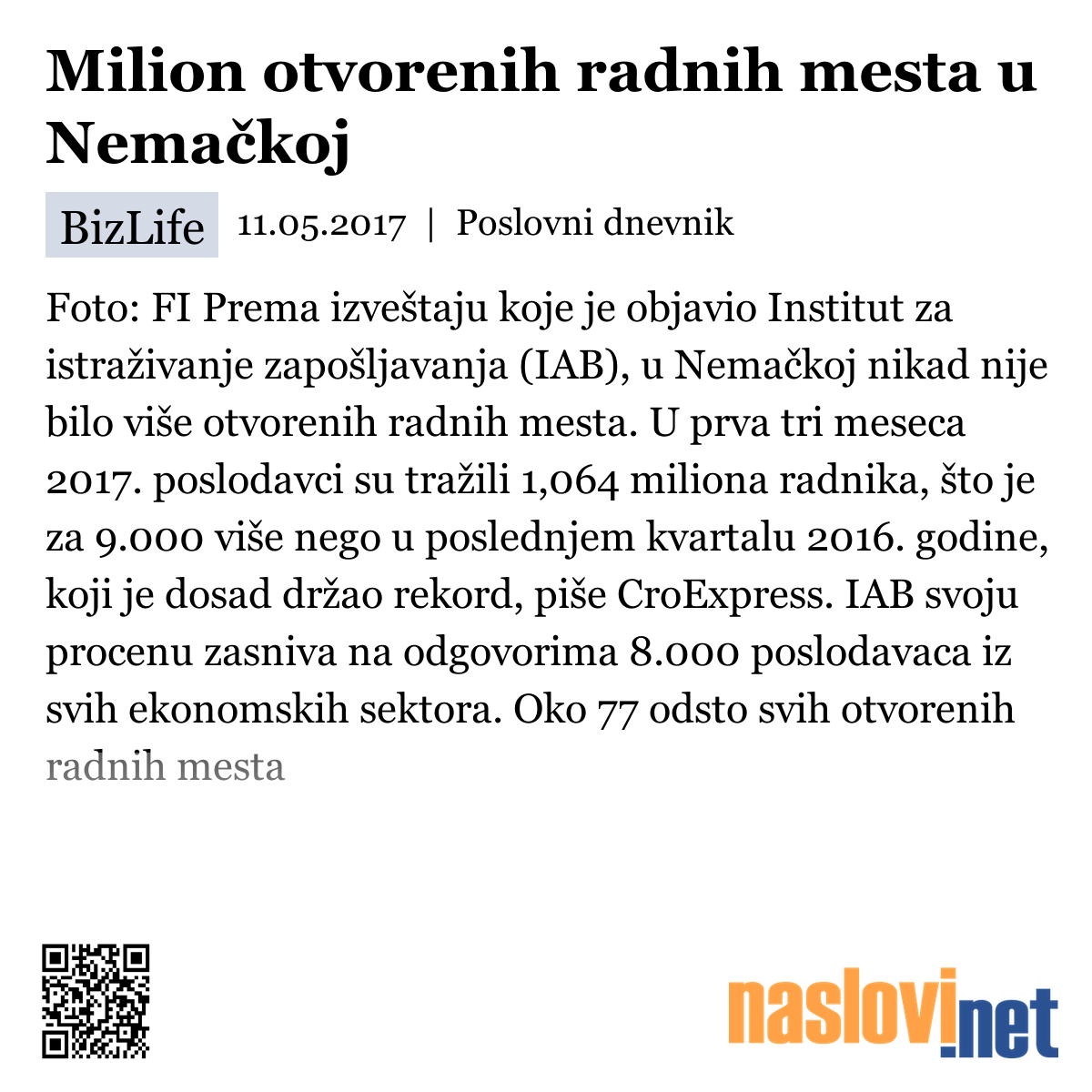 Milion otvorenih radnih mesta u Nemačkoj

BizLife 11.05.2017 | Poslovni dnevnik

Foto: FI Prema izveštaju koje je objavio Institut za istraživanje zapošljavanja (IAB), u Nemačkoj nikad nije bilo više otvorenih radnih mesta. U prva tri meseca 2017. poslodavci su tražili 1,064 miliona radnika, što je za 9.000 više nego u poslednjem kvartalu 2016. godine, koji je dosad držao rekord, piše CroExpress. IAB svoju procenu zasniva na odgovorima 8.000 poslodavaca iz svih ekonomskih sektora. Oko 77 odsto svih otvorenih radnih mesta

naslovi.net